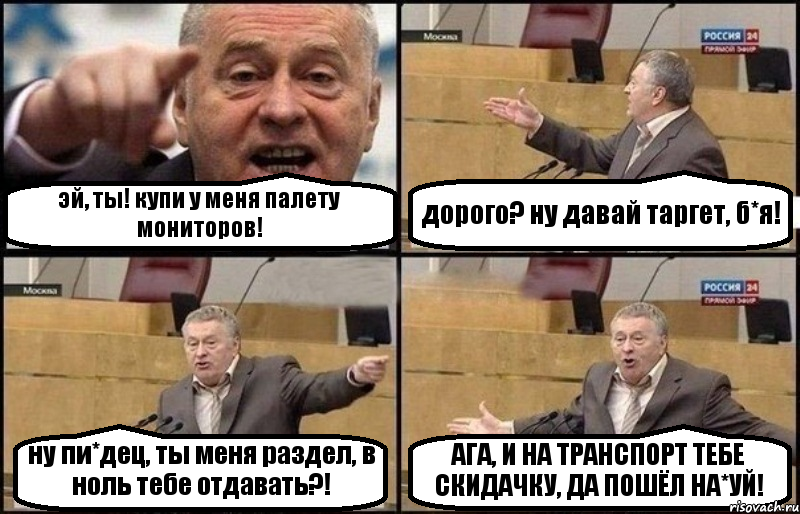 эй, ты! купи у меня палету мониторов!

Москва

РОССИЯ 24
ПРЯМОЙ ЭФИР

дорого? ну давай таргет, б*я!

Москва

ну пи*дец, ты меня раздел, в ноль тебе отдавать?!

РОССИЯ 24
ПРЯМОЙ ЭФИР

АГА, И НА ТРАНСПОРТ ТЕБЕ СКИДАЧКУ, ДА ПОШЁЛ НА*УЙ!

risovach.ru